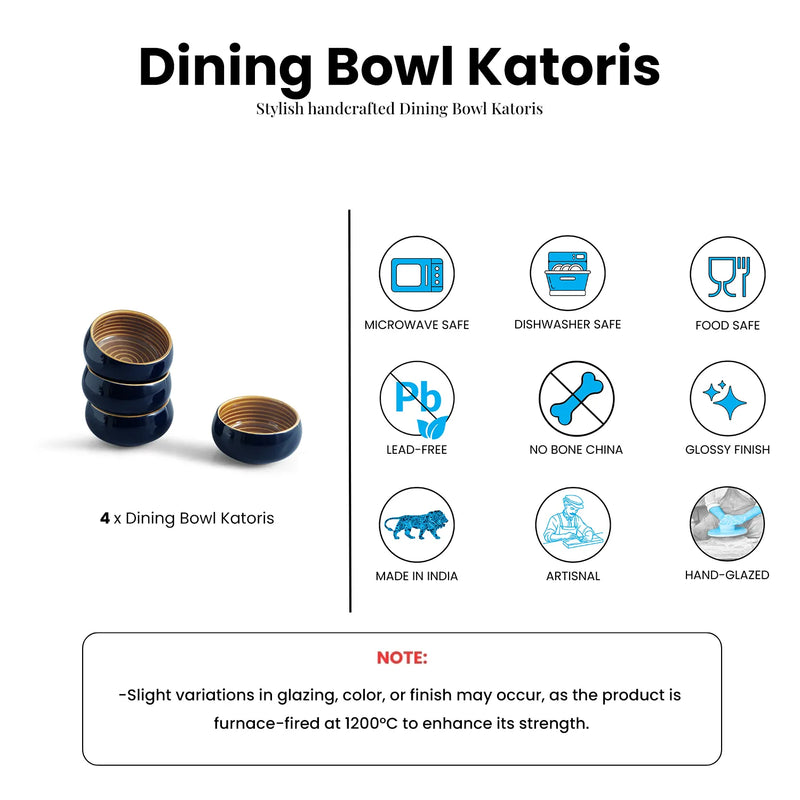 Dining Bowl Katoris

Stylish handcrafted Dining Bowl Katoris

4 x Dining Bowl Katoris

MICROWAVE SAFE

DISHWASHER SAFE

FOOD SAFE

Pb

LEAD-FREE

NO BONE CHINA

GLOSSY FINISH

MADE IN INDIA

ARTISNAL

HAND-GLAZED

NOTE:

-Slight variations in glazing, color, or finish may occur, as the product is furnace-fired at 1200°C to enhance its strength.